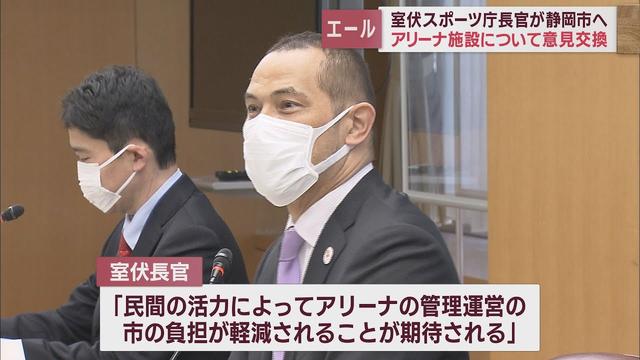 エール
室伏スポーツ庁長官が静岡市へ
アリーナ施設について意見交換

室伏長官
「民間の活力によってアリーナの管理運営の市の負担が軽減されることが期待される」